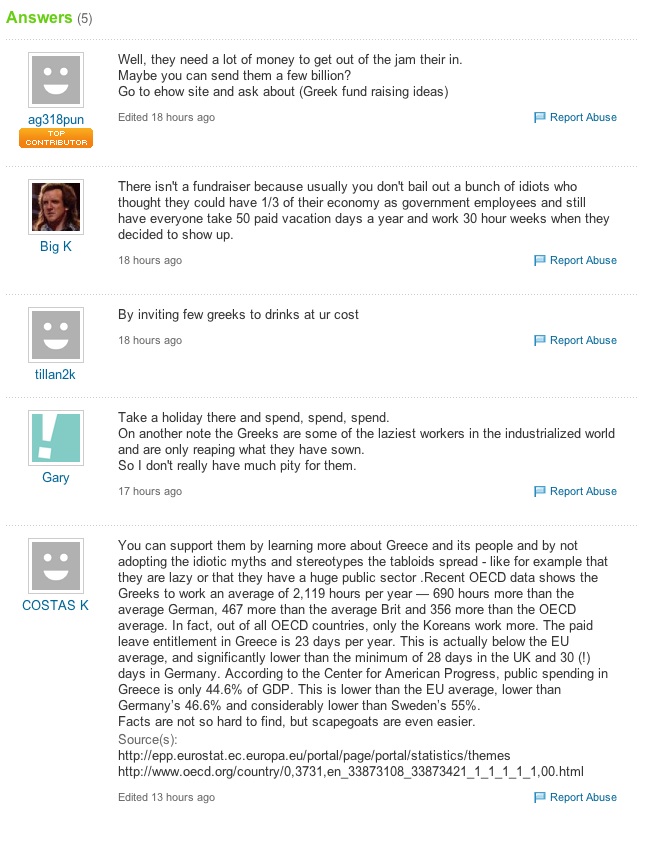 Answers (5)

ag318pun
TOP CONTRIBUTOR

Well, they need a lot of money to get out of the jam their in.
Maybe you can send them a few billion?
Go to ehow site and ask about (Greek fund raising ideas)

Edited 18 hours ago

Report Abuse

Big K

There isn't a fundraiser because usually you don't bail out a bunch of idiots who thought they could have 1/3 of their economy as government employees and still have everyone take 50 paid vacation days a year and work 30 hour weeks when they decided to show up.

18 hours ago

Report Abuse

tillan2k

By inviting few greeks to drinks at ur cost

18 hours ago

Report Abuse

Gary

Take a holiday there and spend, spend, spend.
On another note the Greeks are some of the laziest workers in the industrialized world and are only reaping what they have sown.
So I don't really have much pity for them.

17 hours ago

Report Abuse

COSTAS K

You can support them by learning more about Greece and its people and by not adopting the idiotic myths and stereotypes the tabloids spread - like for example that they are lazy or that they have a huge public sector .Recent OECD data shows the Greeks to work an average of 2,119 hours per year — 690 hours more than the average German, 467 more than the average Brit and 356 more than the OECD average. In fact, out of all OECD countries, only the Koreans work more. The paid leave entitlement in Greece is 23 days per year. This is actually below the EU average, and significantly lower than the minimum of 28 days in the UK and 30 (!) days in Germany. According to the Center for American Progress, public spending in Greece is only 44.6% of GDP. This is lower than the EU average, lower than Germany's 46.6% and considerably lower than Sweden's 55%.
Facts are not so hard to find, but scapegoats are even easier.
Source(s):
http://epp.eurostat.ec.europa.eu/portal/page/portal/statistics/themes
http://www.oecd.org/country/0,3731,en_33873108_33873421_1_1_1_1_1,00.html

Edited 13 hours ago

Report Abuse